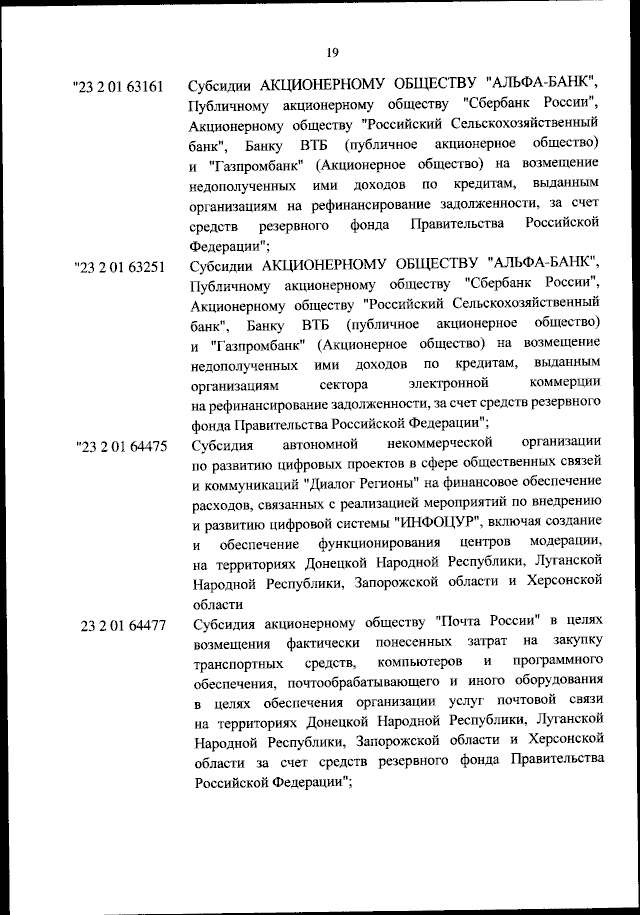 19

"23 2 01 63161 Субсидии АКЦИОНЕРНОМУ ОБЩЕСТВУ "АЛЬФА-БАНК", Публичному акционерному обществу "Сбербанк России", Акционерному обществу "Российский Сельскохозяйственный банк", Банку ВТБ (публичное акционерное общество) и "Газпромбанк" (Акционерное общество) на возмещение недополученных ими доходов по кредитам, выданным организациям на рефинансирование задолженности, за счет средств резервного фонда Правительства Российской Федерации";

"23 2 01 63251 Субсидии АКЦИОНЕРНОМУ ОБЩЕСТВУ "АЛЬФА-БАНК", Публичному акционерному обществу "Сбербанк России", Акционерному обществу "Российский Сельскохозяйственный банк", Банку ВТБ (публичное акционерное общество) и "Газпромбанк" (Акционерное общество) на возмещение недополученных ими доходов по кредитам, выданным организациям сектора электронной коммерции на рефинансирование задолженности, за счет средств резервного фонда Правительства Российской Федерации";

"23 2 01 64475 Субсидия автономной некоммерческой организации по развитию цифровых проектов в сфере общественных связей и коммуникаций "Диалог Регионы" на финансовое обеспечение расходов, связанных с реализацией мероприятий по внедрению и развитию цифровой системы "ИНФОЦУР", включая создание и обеспечение функционирования центров модерации, на территориях Донецкой Народной Республики, Луганской Народной Республики, Запорожской области и Херсонской области

23 2 01 64477 Субсидия акционерному обществу "Почта России" в целях возмещения фактически понесенных затрат на закупку транспортных средств, компьютеров и программного обеспечения, почтообрабатывающего и иного оборудования в целях обеспечения организации услуг почтовой связи на территориях Донецкой Народной Республики, Луганской Народной Республики, Запорожской области и Херсонской области за счет средств резервного фонда Правительства Российской Федерации";